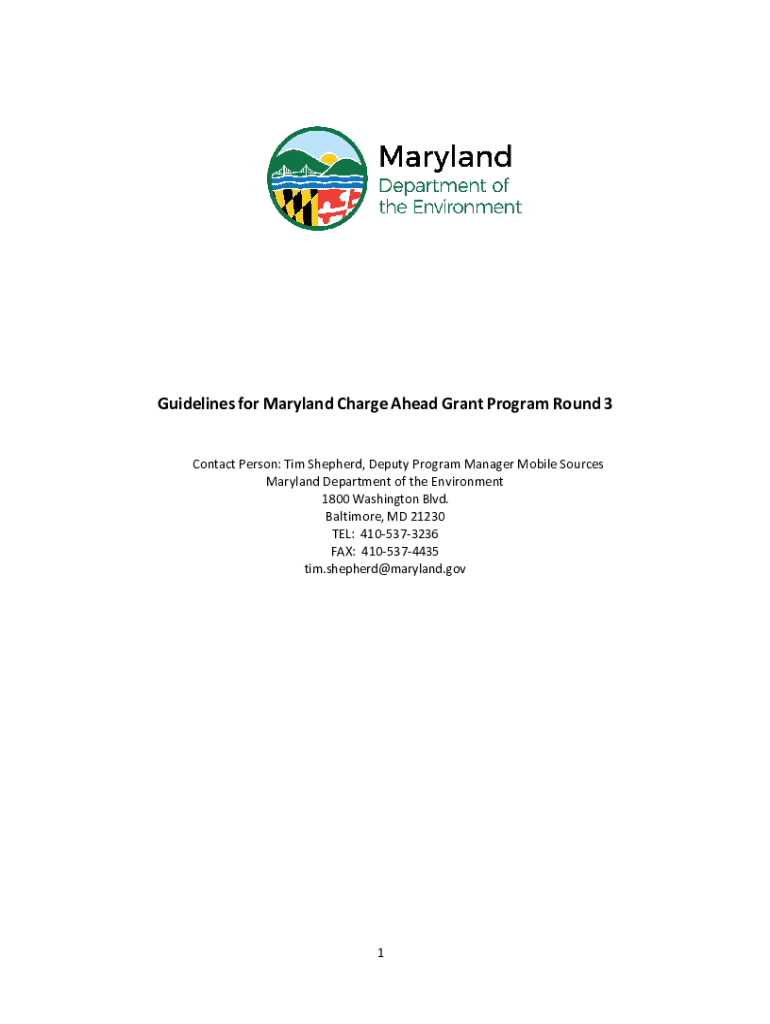 Maryland
Department of
the Environment

Guidelines for Maryland Charge Ahead Grant Program Round 3

Contact Person: Tim Shepherd, Deputy Program Manager Mobile Sources
Maryland Department of the Environment
1800 Washington Blvd.
Baltimore, MD 21230
TEL: 410-537-3236
FAX: 410-537-4435
tim.shepherd@maryland.gov

1